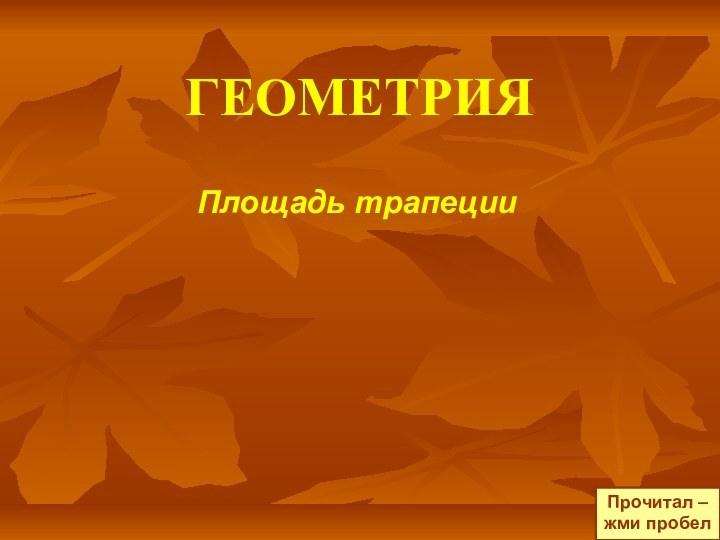 ГЕОМЕТРИЯ

Площадь трапеции

Прочитал – жми пробел